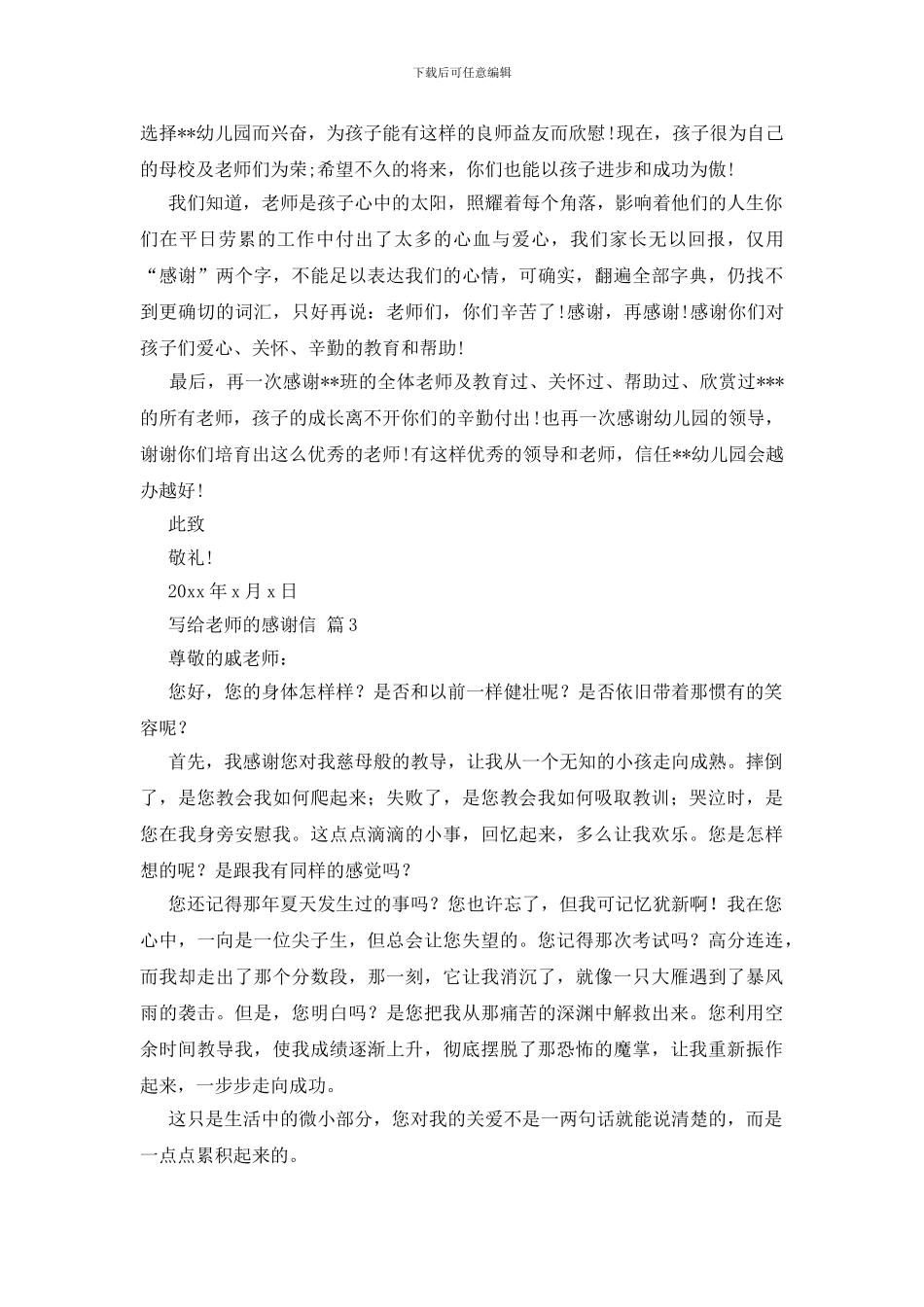 下载后可任意编辑

选择**幼儿园而兴奋，为孩子能有这样的良师益友而欣慰!现在，孩子很为自己的母校及老师们为荣;希望不久的将来，你们也能以孩子进步和成功为傲!

我们知道，老师是孩子心中的太阳，照耀着每个角落，影响着他们的人生你们在平日劳累的工作中付出了太多的心血与爱心，我们家长无以回报，仅用“感谢”两个字，不能足以表达我们的心情，可确实，翻遍全部字典，仍找不到更确切的词汇，只好再说：老师们，你们辛苦了!感谢，再感谢!感谢你们对孩子们爱心、关怀、辛勤的教育和帮助!

最后，再一次感谢**班的全体老师及教育过、关怀过、帮助过、欣赏过***的所有老师，孩子的成长离不开你们的辛勤付出!也再一次感谢幼儿园的领导，谢谢你们培育出这么优秀的老师!有这样优秀的领导和老师，信任**幼儿园会越办越好!

此致

敬礼!

20xx 年 x 月 x 日

写给老师的感谢信 篇 3

尊敬的戚老师：

您好，您的身体怎样样？是否和以前一样健壮呢？是否依旧带着那惯有的笑容呢？

首先，我感谢您对我慈母般的教导，让我从一个无知的小孩走向成熟。摔倒了，是您教会我如何爬起来；失败了，是您教会我如何吸取教训；哭泣时，是您在我身旁安慰我。这点点滴滴的小事，回忆起来，多么让我欢乐。您是怎样想的呢？是跟我有同样的感觉吗？

您还记得那年夏天发生过的事吗？您也许忘了，但我可记忆犹新啊！我在您心中，一向是一位尖子生，但总会让您失望的。您记得那次考试吗？高分连连，而我却走出了那个分数段，那一刻，它让我消沉了，就像一只大雁遇到了暴风雨的袭击。但是，您明白吗？是您把我从那痛苦的深渊中解救出来。您利用空余时间教导我，使我成绩逐渐上升，彻底摆脱了那恐怖的魔掌，让我重新振作起来，一步步走向成功。

这只是生活中的微小部分，您对我的关爱不是一两句话就能说清楚的，而是一点点累积起来的。